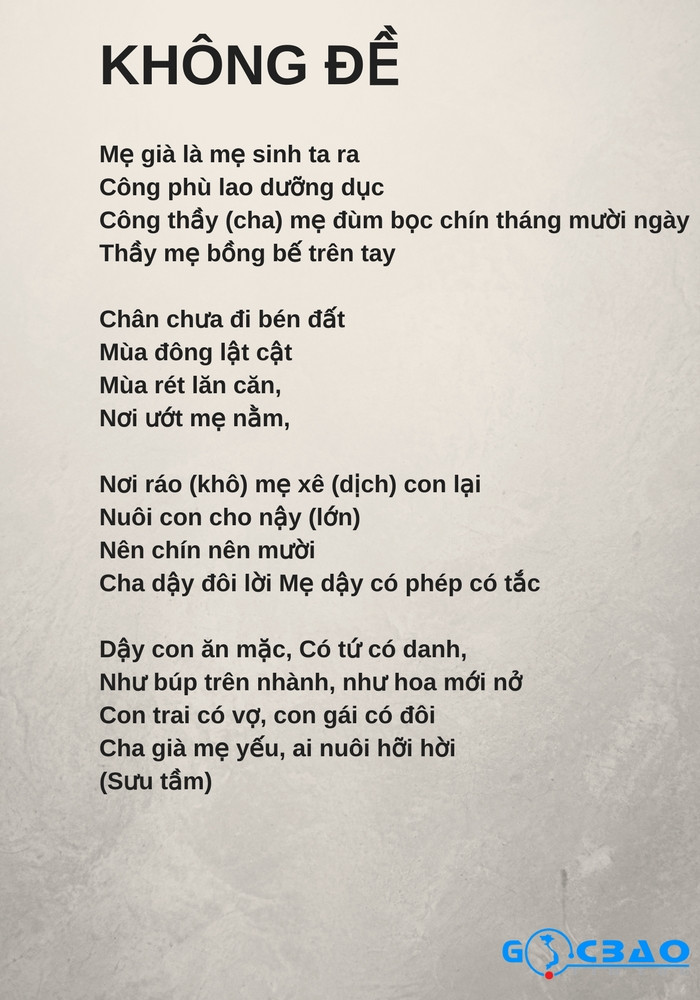 KHÔNG ĐỀ

Mẹ già là mẹ sinh ta ra
Công phù lao dưỡng dục
Công thầy (cha) mẹ đùm bọc chín tháng mười ngày
Thầy mẹ bồng bế trên tay

Chân chưa đi bén đất
Mùa đông lật cật
Mùa rét lăn căn,
Nơi ướt mẹ nằm,

Nơi ráo (khô) mẹ xê (dịch) con lại
Nuôi con cho nậy (lớn)
Nên chín nên mười
Cha dậy đôi lời Mẹ dậy có phép có tắc

Dậy con ăn mặc, Có tứ có danh,
Như búp trên nhành, như hoa mới nở
Con trai có vợ, con gái có đôi
Cha già mẹ yếu, ai nuôi hỡi hời
(Sưu tầm)

GOCBAO